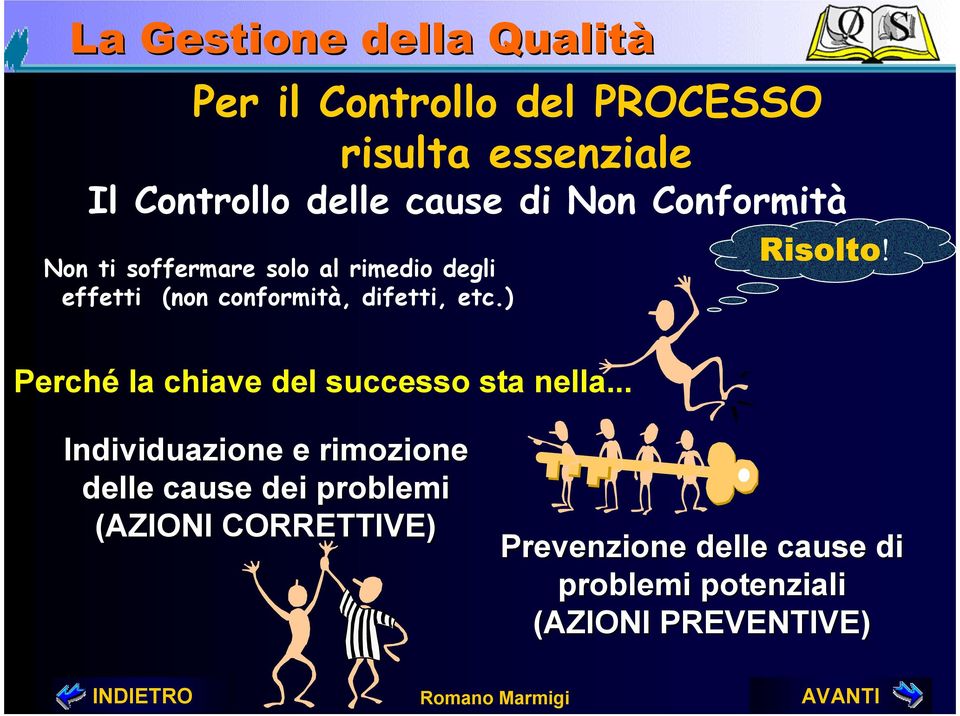 La Gestione della Qualità

QS

Per il Controllo del PROCESSO risulta essenziale

Il Controllo delle cause di Non Conformità

Non ti soffermare solo al rimedio degli effetti (non conformità, difetti, etc.)

Risolto!

Perché la chiave del successo sta nella...

Individuazione e rimozione delle cause dei problemi (AZIONI CORRETTIVE)

Prevenzione delle cause di problemi potenziali (AZIONI PREVENTIVE)

INDIETRO

Romano Marmigi

AVANTI